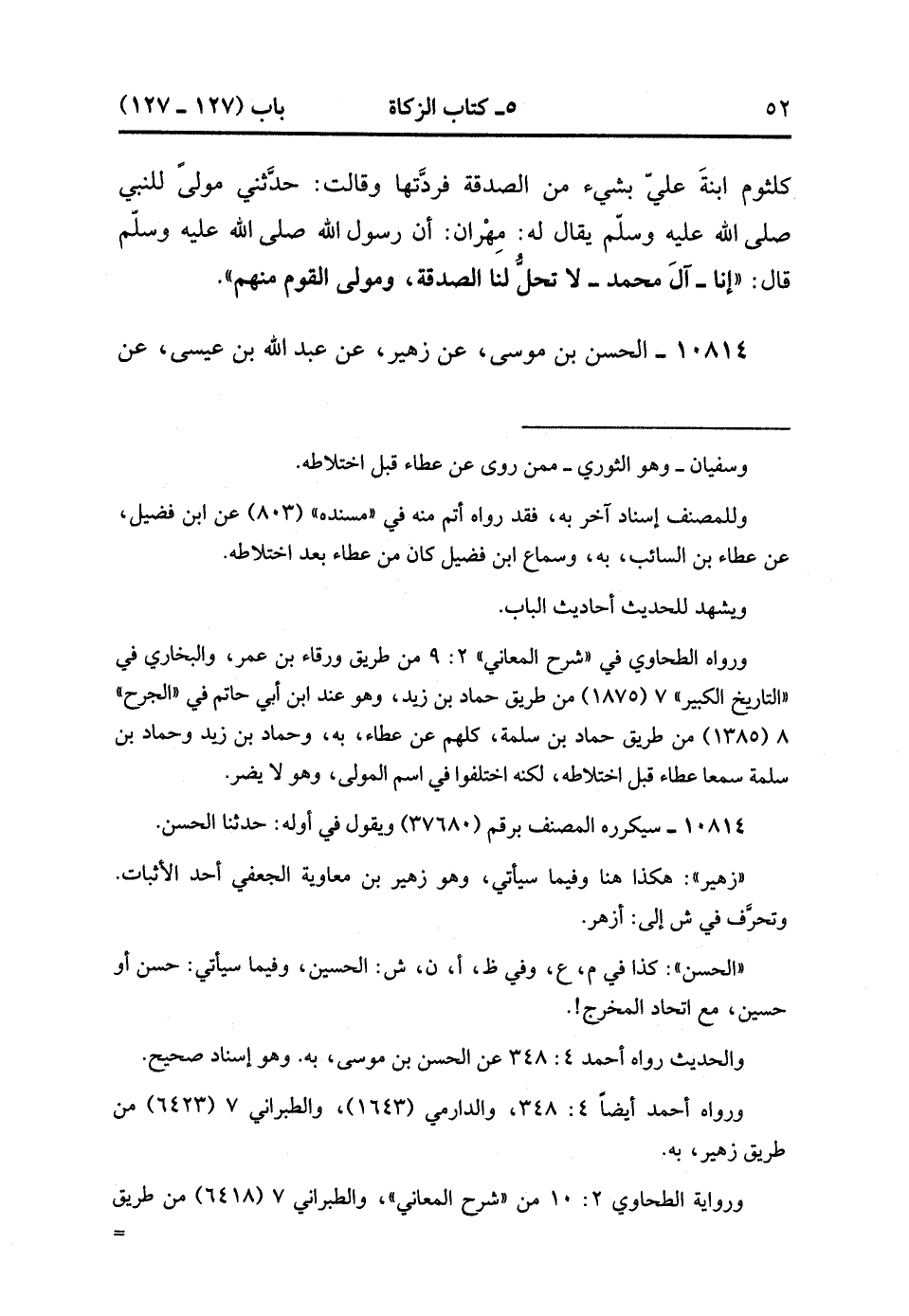 ٥٢ ٥ـ كتاب الزكاة باب (١٢٧ ـ ١٢٧)

كلثوم ابنةَ عليّ بشيء من الصدقة فردَّتها وقالت: حدَّثني مولىً للنبي صلى الله عليه وسلّم يقال له: مِهْران: أن رسول الله صلى الله عليه وسلّم قال: «إنا ـ آلَ محمد ـ لا تحلُّ لنا الصدقة، ومولى القوم منهم».

١٠٨١٤ ـ الحسن بن موسى، عن زهير، عن عبد الله بن عيسى، عن

وسفيان ـ وهو الثوري ـ ممن روى عن عطاء قبل اختلاطه.

وللمصنف إسناد آخر به، فقد رواه أتم منه في «مسنده» (٨٠٣) عن ابن فضيل، عن عطاء بن السائب، به، وسماع ابن فضيل كان من عطاء بعد اختلاطه.

ويشهد للحديث أحاديث الباب.

ورواه الطحاوي في «شرح المعاني» ٢: ٩ من طريق ورقاء بن عمر، والبخاري في «التاريخ الكبير» ٧ (١٨٧٥) من طريق حماد بن زيد، وهو عند ابن أبي حاتم في «الجرح» ٨ (١٣٨٥) من طريق حماد بن سلمة، كلهم عن عطاء، به، وحماد بن زيد وحماد بن سلمة سمعا عطاء قبل اختلاطه، لكنه اختلفوا في اسم المولى، وهو لا يضر.

١٠٨١٤ ـ سيكرره المصنف برقم (٣٧٦٨٠) ويقول في أوله: حدثنا الحسن.

«زهير»: هكذا هنا وفيما سيأتي، وهو زهير بن معاوية الجعفي أحد الأثبات. وتحرَّف في ش إلى: أزهر.

«الحسن»: كذا في م، ع، وفي ظ، أ، ن، ش: الحسين، وفيما سيأتي: حسن أو حسين، مع اتحاد المخرج!.

والحديث رواه أحمد ٤: ٣٤٨ عن الحسن بن موسى، به. وهو إسناد صحيح.

ورواه أحمد أيضاً ٤: ٣٤٨، والدارمي (١٦٤٣)، والطبراني ٧ (٦٤٢٣) من طريق زهير، به.

ورواية الطحاوي ٢: ١٠ من «شرح المعاني»، والطبراني ٧ (٦٤١٨) من طريق =